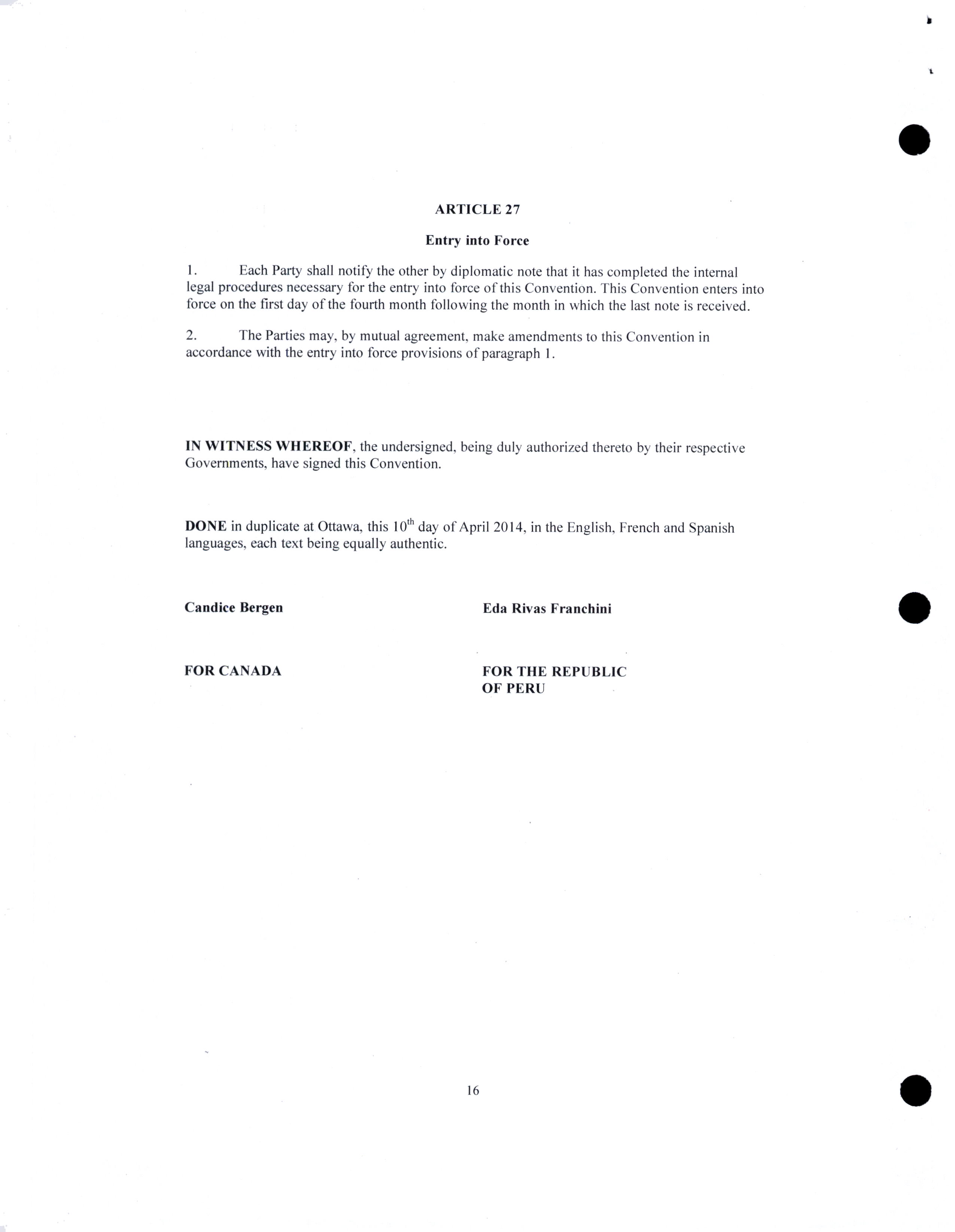 ARTICLE 27

Entry into Force

1. Each Party shall notify the other by diplomatic note that it has completed the internal legal procedures necessary for the entry into force of this Convention. This Convention enters into force on the first day of the fourth month following the month in which the last note is received.

2. The Parties may, by mutual agreement, make amendments to this Convention in accordance with the entry into force provisions of paragraph 1.

IN WITNESS WHEREOF, the undersigned, being duly authorized thereto by their respective Governments, have signed this Convention.

DONE in duplicate at Ottawa, this $10^{th}$ day of April 2014, in the English, French and Spanish languages, each text being equally authentic.

Candice Bergen

FOR CANADA

Eda Rivas Franchini

FOR THE REPUBLIC OF PERU

16